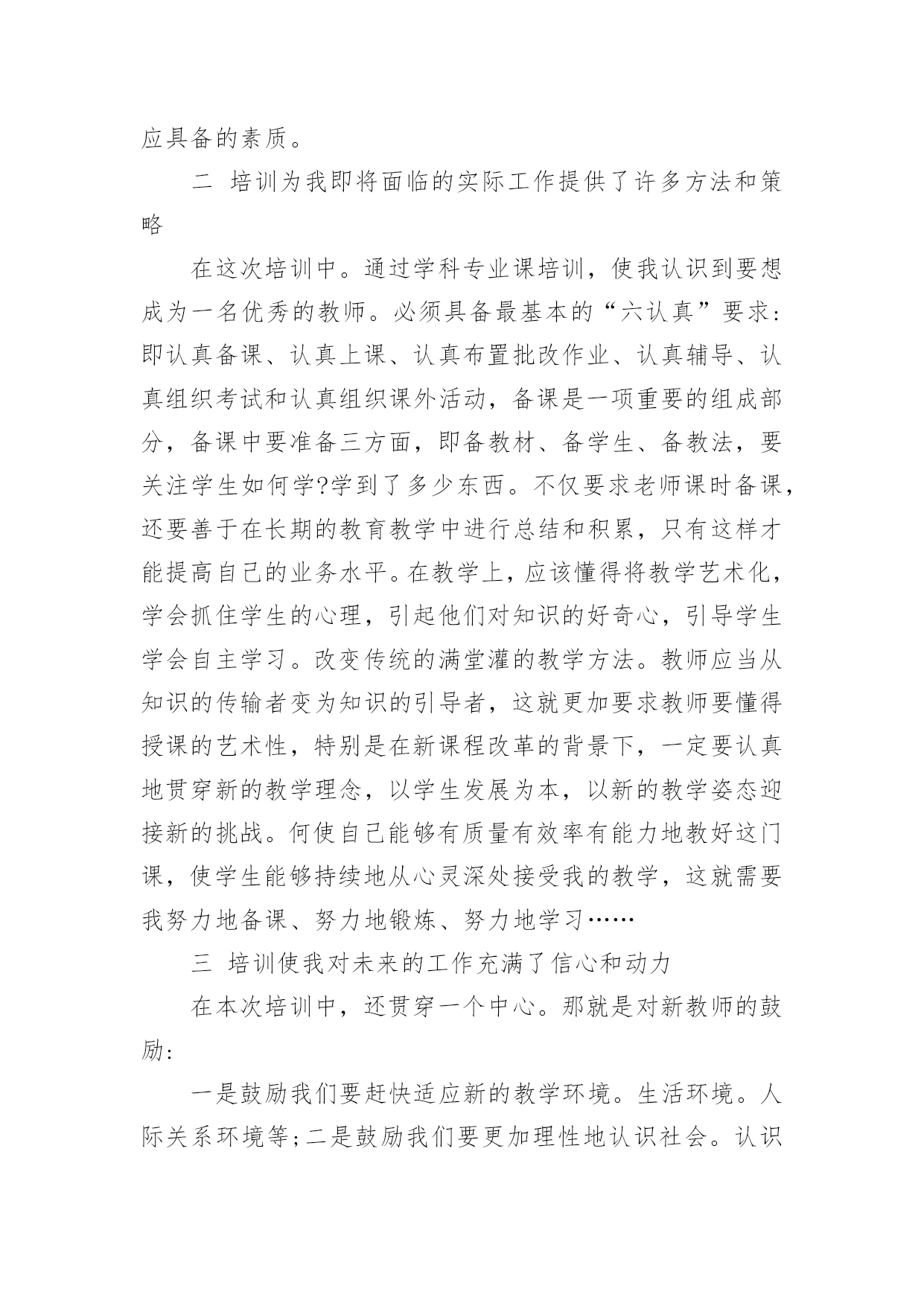 应具备的素质。

二 培训为我即将面临的实际工作提供了许多方法和策略

在这次培训中。通过学科专业课培训，使我认识到要想成为一名优秀的教师。必须具备最基本的“六认真”要求：即认真备课、认真上课、认真布置批改作业、认真辅导、认真组织考试和认真组织课外活动，备课是一项重要的组成部分，备课中要准备三方面，即备教材、备学生、备教法，要关注学生如何学?学到了多少东西。不仅要求老师课时备课，还要善于在长期的教育教学中进行总结和积累，只有这样才能提高自己的业务水平。在教学上，应该懂得将教学艺术化，学会抓住学生的心理，引起他们对知识的好奇心，引导学生学会自主学习。改变传统的满堂灌的教学方法。教师应当从知识的传输者变为知识的引导者，这就更加要求教师要懂得授课的艺术性，特别是在新课程改革的背景下，一定要认真地贯穿新的教学理念，以学生发展为本，以新的教学姿态迎接新的挑战。何使自己能够有质量有效率有能力地教好这门课，使学生能够持续地从心灵深处接受我的教学，这就需要我努力地备课、努力地锻炼、努力地学习……

三 培训使我对未来的工作充满了信心和动力

在本次培训中，还贯穿一个中心。那就是对新教师的鼓励：

一是鼓励我们要赶快适应新的教学环境。生活环境。人际关系环境等;二是鼓励我们要更加理性地认识社会。认识